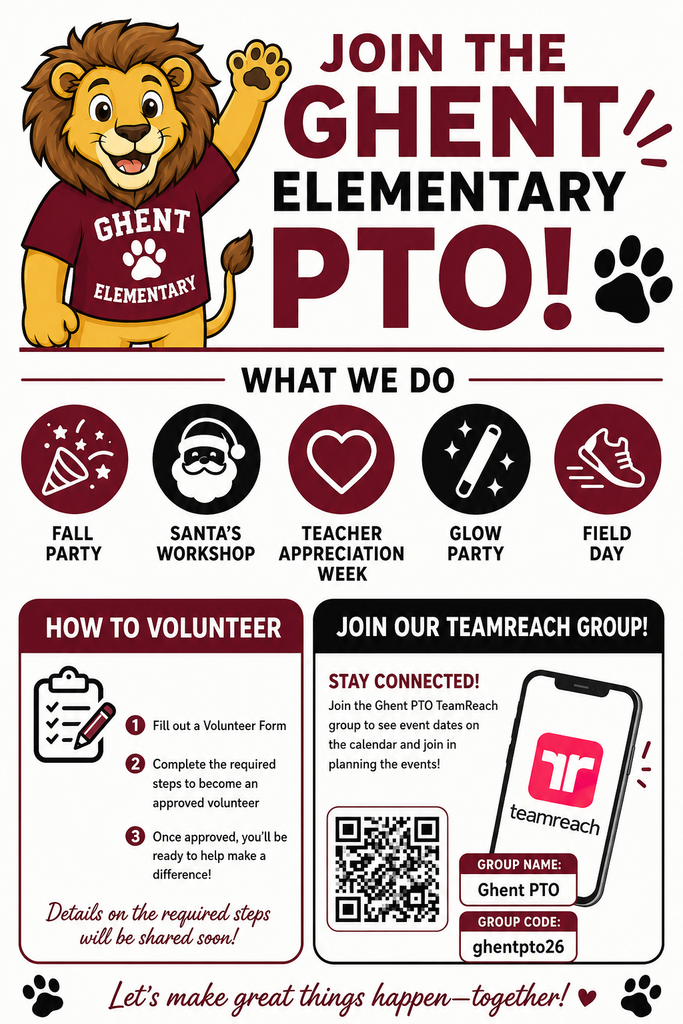 GHENT
ELEMENTARY

JOIN THE GHENT ELEMENTARY PTO!

WHAT WE DO

FALL PARTY

SANTA'S WORKSHOP

TEACHER APPRECIATION WEEK

GLOW PARTY

FIELD DAY

HOW TO VOLUNTEER

1 Fill out a Volunteer Form

2 Complete the required steps to become an approved volunteer

3 Once approved, you'll be ready to help make a difference!

Details on the required steps will be shared soon!

JOIN OUR TEAMREACH GROUP!

STAY CONNECTED!
Join the Ghent PTO TeamReach group to see event dates on the calendar and join in planning the events!

teamreach

GROUP NAME:
Ghent PTO

GROUP CODE:
ghentpto26

Let's make great things happen—together!